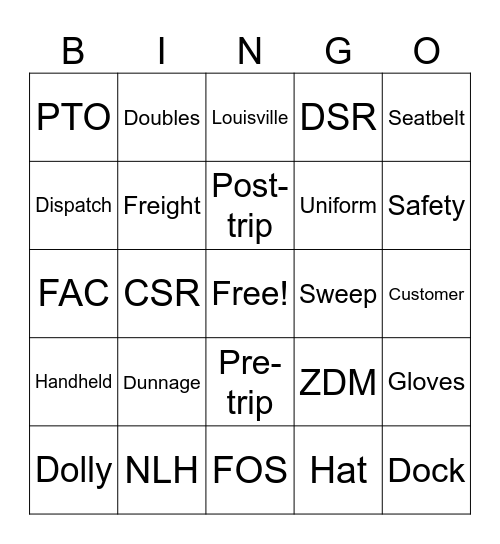 | B | I | N | G | O |
|---|---|---|---|---|
| PTO | Doubles | Louisville | DSR | Seatbelt |
| Dispatch | Freight | Post-trip | Uniform | Safety |
| FAC | CSR | Free! | Sweep | Customer |
| Handheld | Dunnage | Pre-trip | ZDM | Gloves |
| Dolly | NLH | FOS | Hat | Dock |